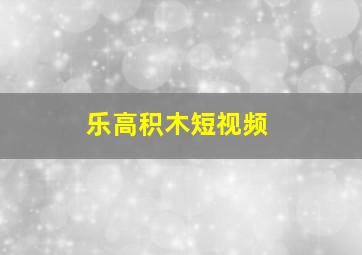 乐高积木短视频